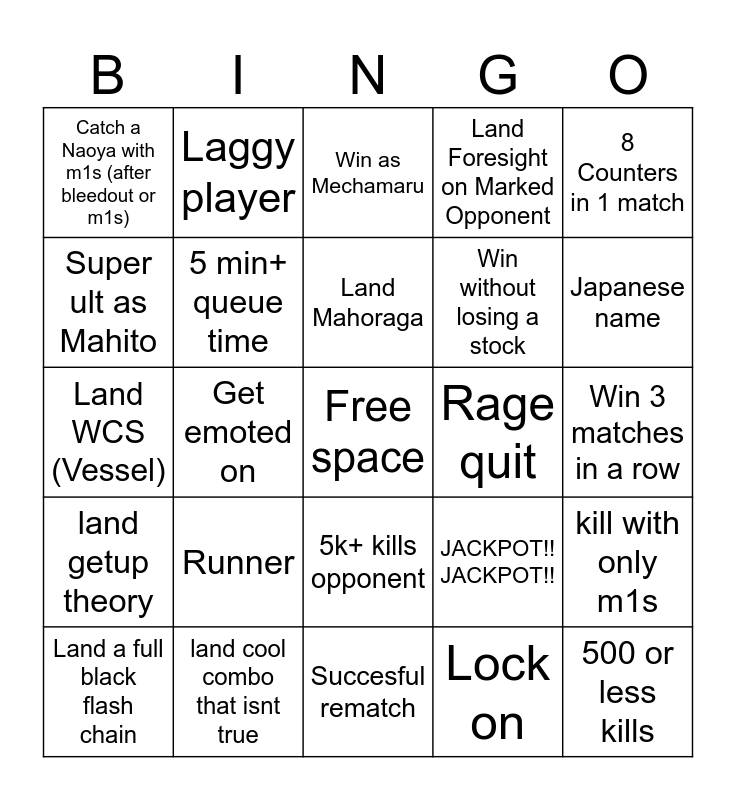 | B | I | N | G | O |
|---|---|---|---|---|
| Catch a Naoya with m1s (after bleedout or m1s) | Laggy player | Win as Mechamaru | Land Foresight on Marked Opponent | 8 Counters in 1 match |
| Super ult as Mahito | 5 min+ queue time | Land Mahoraga | Win without losing a stock | Japanese name |
| Land WCS (Vessel) | Get emoted on | Free space | Rage quit | Win 3 matches in a row |
| land getup theory | Runner | 5k+ kills opponent | JACKPOT!! JACKPOT!! | kill with only m1s |
| Land a full black flash chain | land cool combo that isnt true | Succesful rematch | Lock on | 500 or less kills |